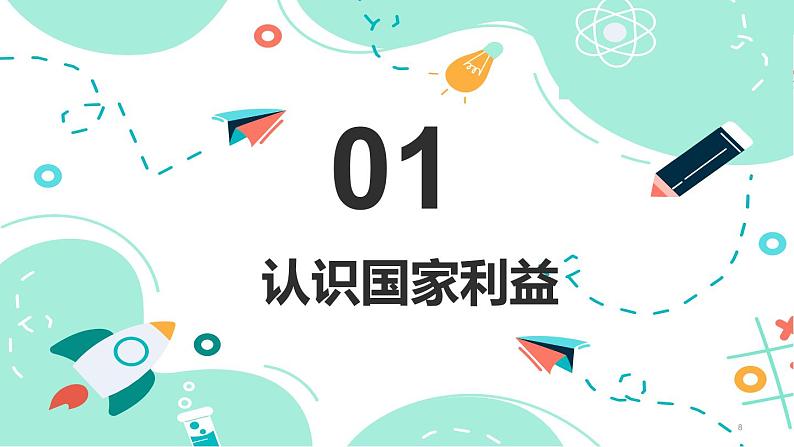 01

认识国家利益

8